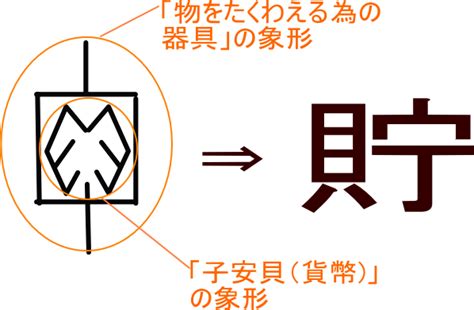 「物をたくわえる為の器具」の象形

⇒ 貯

「子安貝（貨幣）」の象形